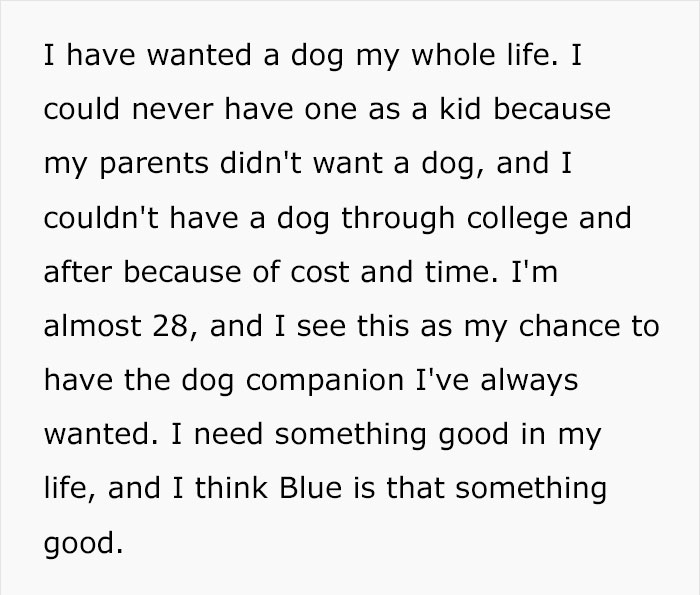 I have wanted a dog my whole life. I could never have one as a kid because my parents didn't want a dog, and I couldn't have a dog through college and after because of cost and time. I'm almost 28, and I see this as my chance to have the dog companion I've always wanted. I need something good in my life, and I think Blue is that something good.